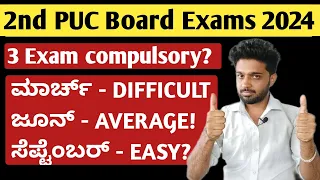 2nd PUC Board Exams 2024

3 Exam compulsory?

ಮಾರ್ಚ್ - DIFFICULT
ಜೂನ್ - AVERAGE!
ಸೆಪ್ಟೆಂಬರ್ - EASY?